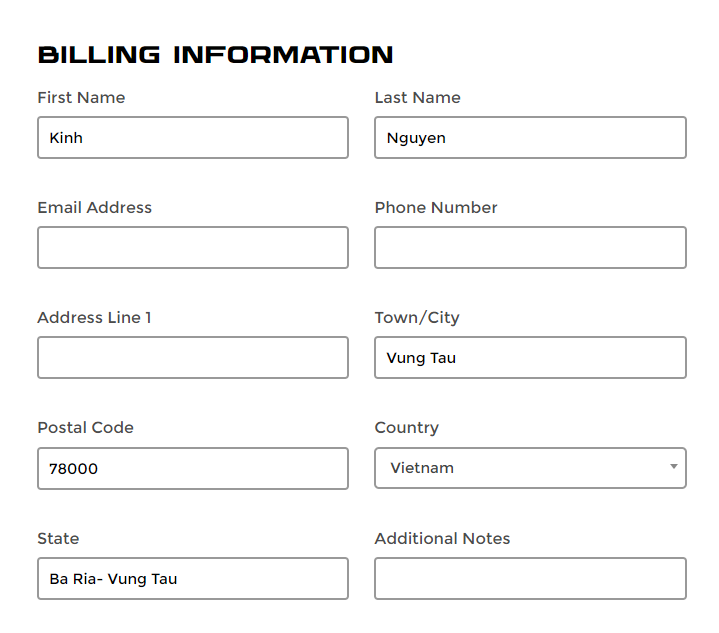 BILLING INFORMATION

First Name
Kinh

Last Name
Nguyen

Email Address

Phone Number

Address Line 1

Town/City
Vung Tau

Postal Code
78000

Country
Vietnam

State
Ba Ria- Vung Tau

Additional Notes